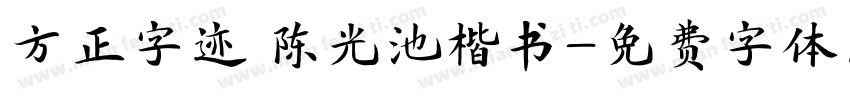 方正字迹 陈光池楷书-免费字体